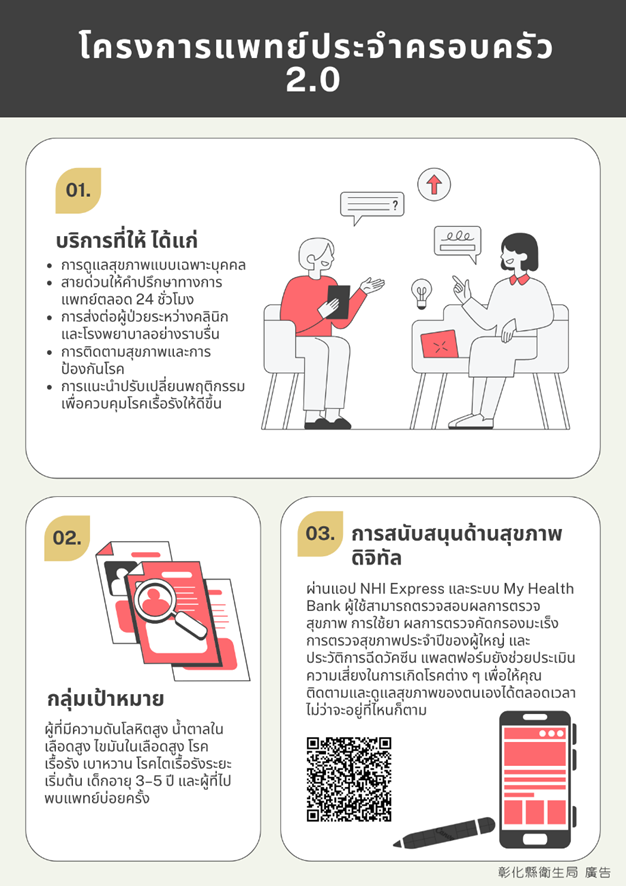 โครงการแพทย์ประจำครอบครัว 2.0

01.

บริการที่ให้ ได้แก่

• การดูแลสุขภาพแบบเฉพาะบุคคล
• สายด่วนให้คำปรึกษาทางการแพทย์ตลอด 24 ชั่วโมง
• การส่งต่อผู้ป่วยระหว่างคลินิกและโรงพยาบาลอย่างราบรื่น
• การติดตามสุขภาพและการป้องกันโรค
• การแนะนำปรับเปลี่ยนพฤติกรรมเพื่อควบคุมโรคเรื้อรังให้ดีขึ้น

02.

กลุ่มเป้าหมาย

ผู้ที่มีความดันโลหิตสูง น้ำตาลในเลือดสูง ไขมันในเลือดสูง โรคเรื้อรัง เบาหวาน โรคไตเรื้อรังระยะเริ่มต้น เด็กอายุ 3-5 ปี และผู้ที่ไปพบแพทย์บ่อยครั้ง

03.

การสนับสนุนด้านสุขภาพดิจิทัล

ผ่านแอป NHI Express และระบบ My Health Bank ผู้ใช้สามารถตรวจสอบผลการตรวจสุขภาพ การใช้ยา ผลการตรวจคัดกรองมะเร็ง การตรวจสุขภาพประจำปีของผู้ใหญ่ และประวัติการฉีดวัคซีน แพลตฟอร์มยังช่วยประเมินความเสี่ยงในการเกิดโรคต่าง ๆ เพื่อให้คุณติดตามและดูแลสุขภาพของตนเองได้ตลอดเวลา ไม่ว่าจะอยู่ที่ไหนก็ตาม

彰化縣衛生局 廣告